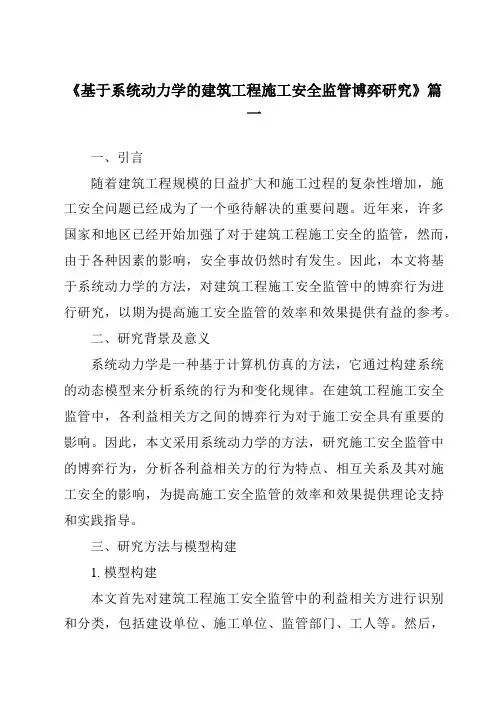 《基于系统动力学的建筑工程施工安全监管博弈研究》篇一

一、引言

随着建筑工程规模的日益扩大和施工过程的复杂性增加，施工安全问题已经成为了一个亟待解决的重要问题。近年来，许多国家和地区已经开始加强了对于建筑工程施工安全的监管，然而，由于各种因素的影响，安全事故仍然时有发生。因此，本文将基于系统动力学的方法，对建筑工程施工安全监管中的博弈行为进行研究，以期为提高施工安全监管的效率和效果提供有益的参考。

二、研究背景及意义

系统动力学是一种基于计算机仿真的方法，它通过构建系统的动态模型来分析系统的行为和变化规律。在建筑工程施工安全监管中，各利益相关方之间的博弈行为对于施工安全具有重要的影响。因此，本文采用系统动力学的方法，研究施工安全监管中的博弈行为，分析各利益相关方的行为特点、相互关系及其对施工安全的影响，为提高施工安全监管的效率和效果提供理论支持和实践指导。

三、研究方法与模型构建

1. 模型构建

本文首先对建筑工程施工安全监管中的利益相关方进行识别和分类，包括建设单位、施工单位、监管部门、工人等。然后，